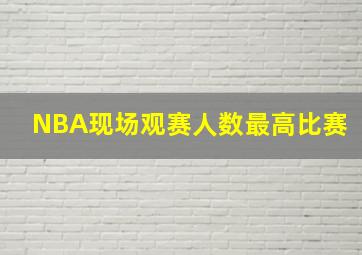 NBA现场观赛人数最高比赛